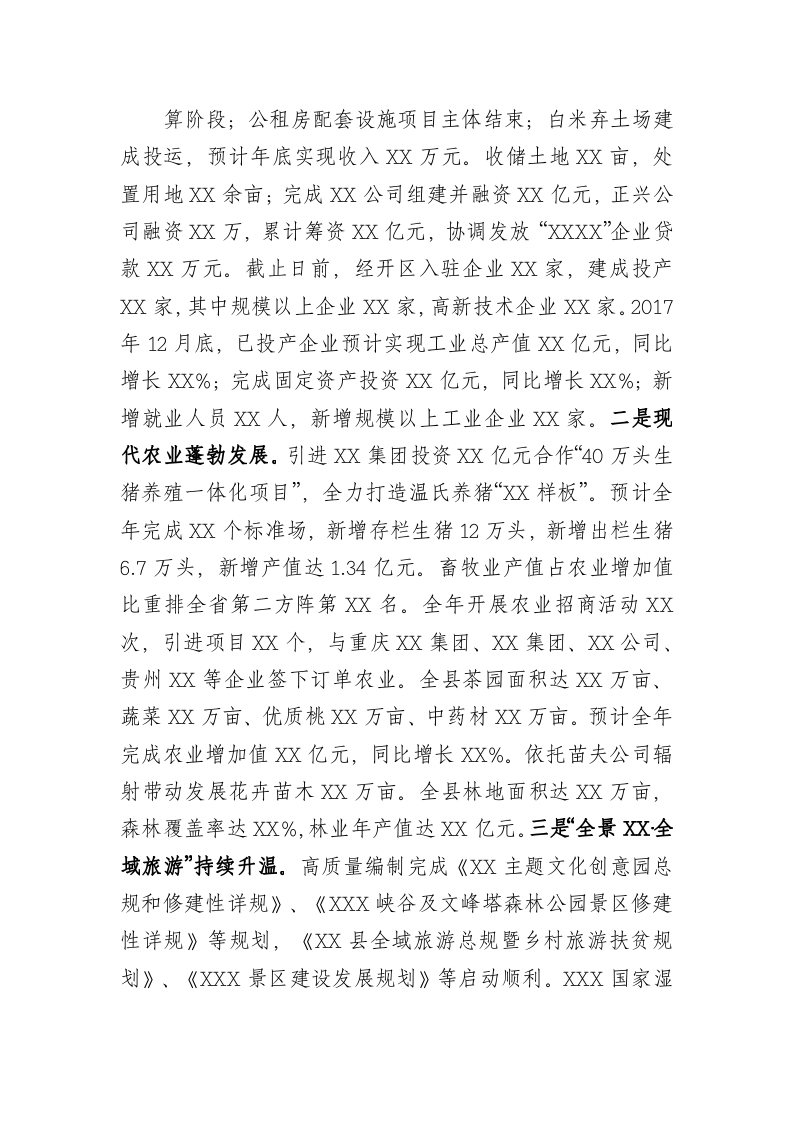 算阶段；公租房配套设施项目主体结束；白米弃土场建成投运，预计年底实现收入 XX 万元。收储土地 XX 亩，处置用地 XX 余亩；完成 XX 公司组建并融资 XX 亿元，正兴公司融资 XX 万，累计筹资 XX 亿元，协调发放“XXXX”企业贷款 XX 万元。截止日前，经开区入驻企业 XX 家，建成投产 XX 家，其中规模以上企业 XX 家，高新技术企业 XX 家。2017 年 12 月底，已投产企业预计实现工业总产值 XX 亿元，同比增长 XX%；完成固定资产投资 XX 亿元，同比增长 XX%；新增就业人员 XX 人，新增规模以上工业企业 XX 家。二是现代农业蓬勃发展。引进 XX 集团投资 XX 亿元合作“40 万头生猪养殖一体化项目”，全力打造温氏养猪“XX 样板”。预计全年完成 XX 个标准场，新增存栏生猪 12 万头，新增出栏生猪 6.7 万头，新增产值达 1.34 亿元。畜牧业产值占农业增加值比重排全省第二方阵第 XX 名。全年开展农业招商活动 XX 次，引进项目 XX 个，与重庆 XX 集团、XX 集团、XX 公司、贵州 XX 等企业签下订单农业。全县茶园面积达 XX 万亩、蔬菜 XX 万亩、优质桃 XX 万亩、中药材 XX 万亩。预计全年完成农业增加值 XX 亿元，同比增长 XX%。依托苗夫公司辐射带动发展花卉苗木 XX 万亩。全县林地面积达 XX 万亩，森林覆盖率达 XX%，林业年产值达 XX 亿元。三是“全景 XX·全域旅游”持续升温。高质量编制完成《XX 主题文化创意园总规和修建性详规》、《XXX 峡谷及文峰塔森林公园景区修建性详规》等规划，《XX 县全域旅游总规暨乡村旅游扶贫规划》、《XXX 景区建设发展规划》等启动顺利。XXX 国家湿